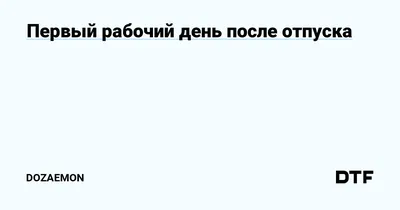 Первый рабочий день после отпуска

DOZAEMON

DTF